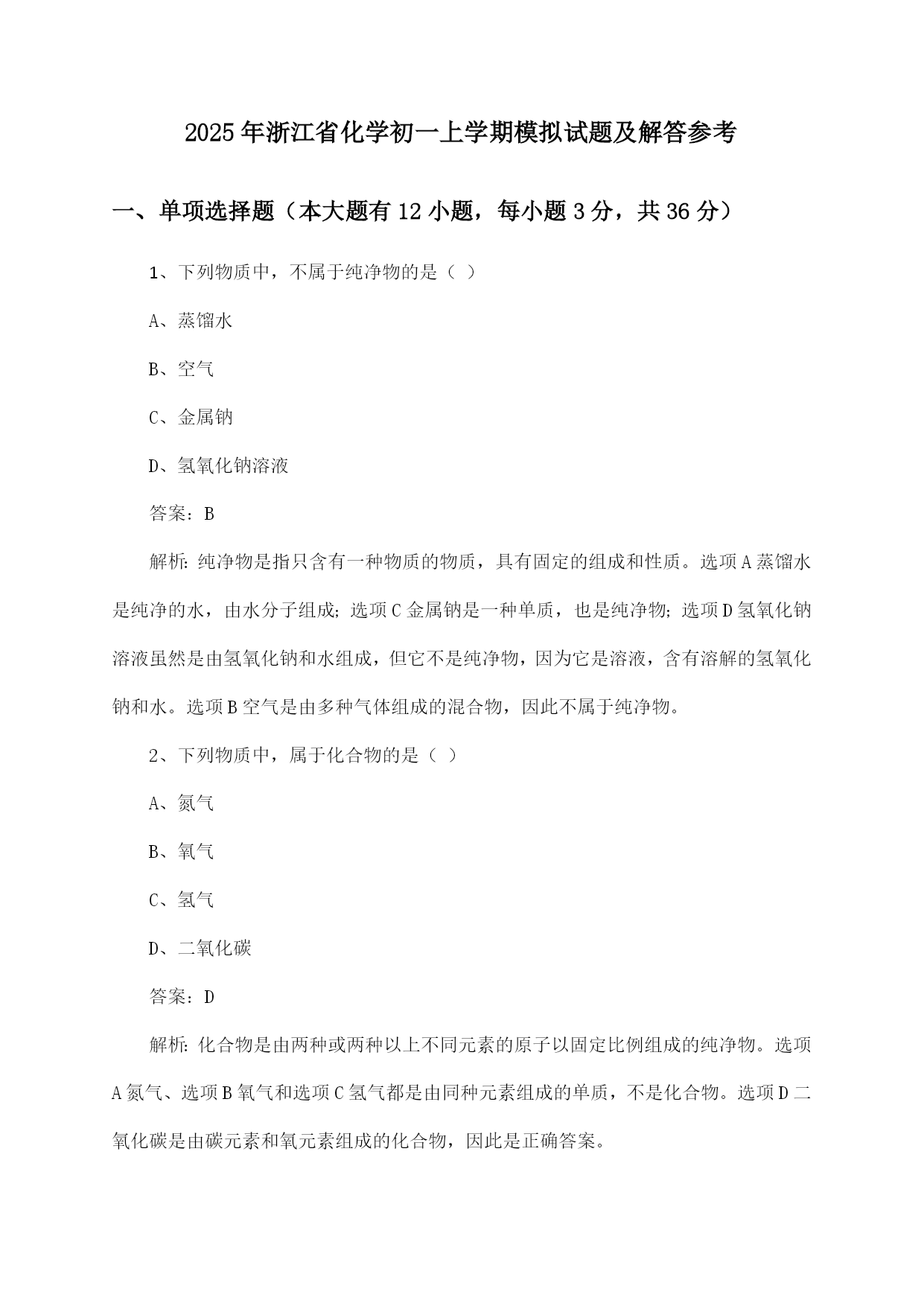 2025年浙江省化学初一上学期模拟试题及解答参考

一、单项选择题（本大题有12小题，每小题3分，共36分）

1、下列物质中，不属于纯净物的是（ ）

A、蒸馏水

B、空气

C、金属钠

D、氢氧化钠溶液

答案：B

解析：纯净物是指只含有一种物质的物质，具有固定的组成和性质。选项A蒸馏水是纯净的水，由水分子组成；选项C金属钠是一种单质，也是纯净物；选项D氢氧化钠溶液虽然是由氢氧化钠和水组成，但它不是纯净物，因为它是溶液，含有溶解的氢氧化钠和水。选项B空气是由多种气体组成的混合物，因此不属于纯净物。

2、下列物质中，属于化合物的是（ ）

A、氮气

B、氧气

C、氢气

D、二氧化碳

答案：D

解析：化合物是由两种或两种以上不同元素的原子以固定比例组成的纯净物。选项A氮气、选项B氧气和选项C氢气都是由同种元素组成的单质，不是化合物。选项D二氧化碳是由碳元素和氧元素组成的化合物，因此是正确答案。